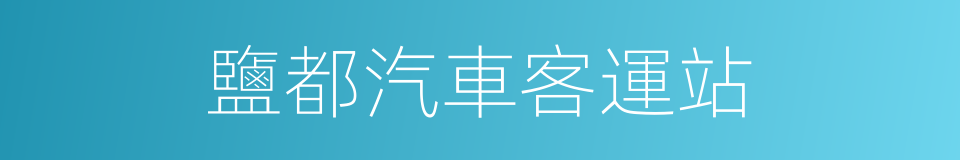 鹽都汽車客運站